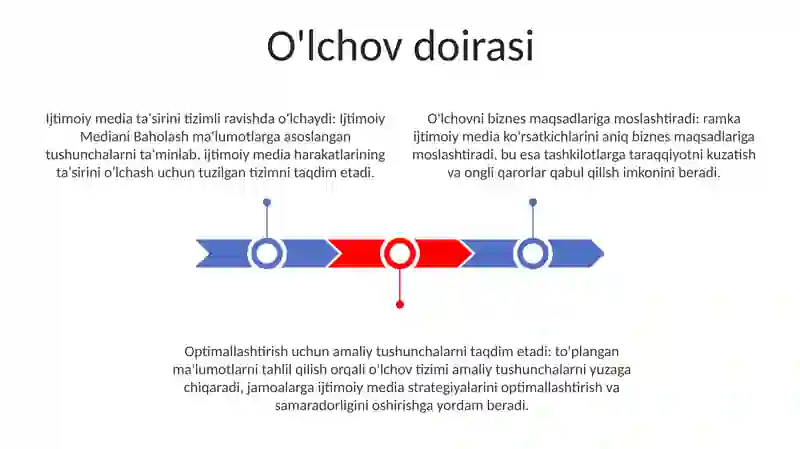 O'lchov doirasi

Ijtimoiy media ta'sirini tizimli ravishda o'lchaydi: Ijtimoiy Mediani Baholash ma'lumotlarga asoslangan tushunchalarni ta'minlab, ijtimoiy media harakatlarining ta'sirini o'lchash uchun tuzilgan tizimni taqdim etadi.

O'lchovni biznes maqsadlariga moslashtiradi: ramka ijtimoiy media ko'rsatkichlarini aniq biznes maqsadlariga moslashtiradi, bu esa tashkilotlarga taraqqiyotni kuzatish va ongli qarorlar qabul qilish imkonini beradi.

Optimallashtirish uchun amaliy tushunchalarni taqdim etadi: to'plangan ma'lumotlarni tahlil qilish orqali o'lchov tizimi amaliy tushunchalarni yuzaga chiqaradi, jamoalarga ijtimoiy media strategiyalarini optimallashtirish va samaradorligini oshirishga yordam beradi.